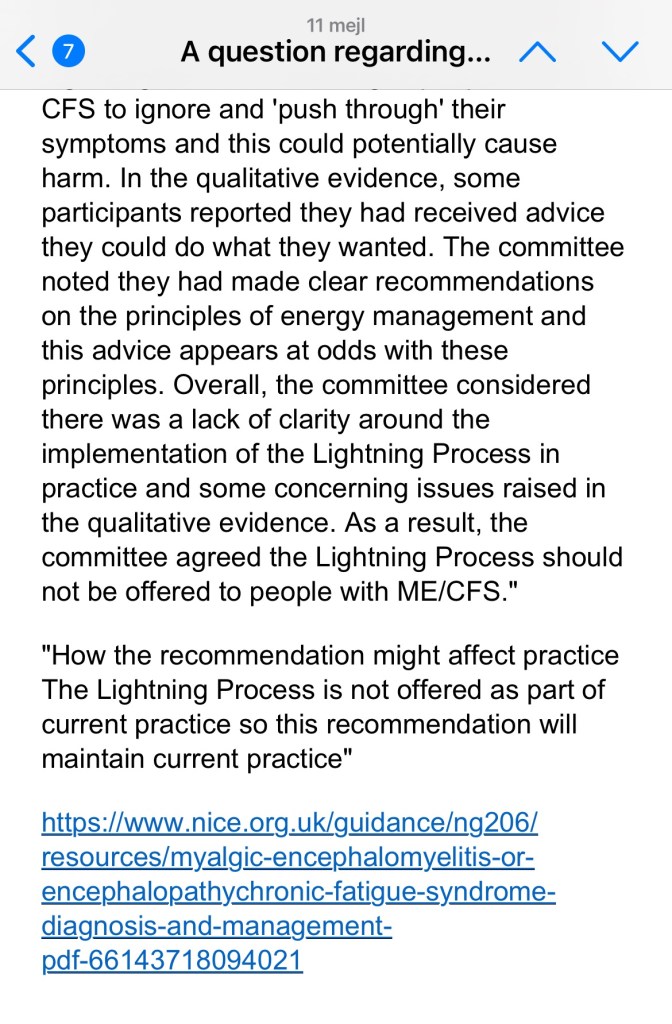 11 mejl
7 A question regarding...

CFS to ignore and 'push through' their symptoms and this could potentially cause harm. In the qualitative evidence, some participants reported they had received advice they could do what they wanted. The committee noted they had made clear recommendations on the principles of energy management and this advice appears at odds with these principles. Overall, the committee considered there was a lack of clarity around the implementation of the Lightning Process in practice and some concerning issues raised in the qualitative evidence. As a result, the committee agreed the Lightning Process should not be offered to people with ME/CFS."

"How the recommendation might affect practice
The Lightning Process is not offered as part of current practice so this recommendation will maintain current practice"

https://www.nice.org.uk/guidance/ng206/resources/myalgic-encephalomyelitis-or-encephalopathychronic-fatigue-syndrome-diagnosis-and-management-pdf-66143718094021